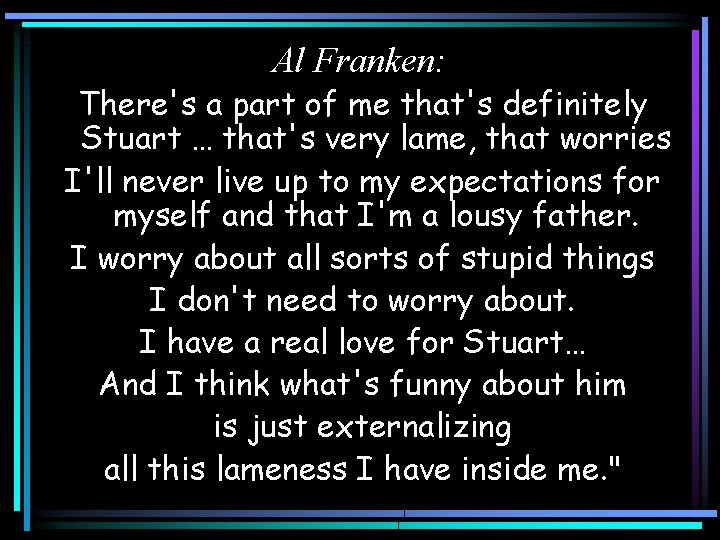 Al Franken:

There's a part of me that's definitely Stuart … that's very lame, that worries I'll never live up to my expectations for myself and that I'm a lousy father. I worry about all sorts of stupid things I don't need to worry about. I have a real love for Stuart… And I think what's funny about him is just externalizing all this lameness I have inside me."